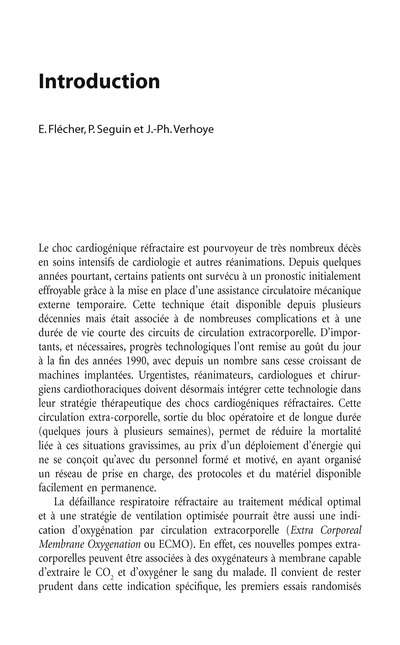 Introduction

E. Flécher, P. Seguin et J.-Ph. Verhoye

Le choc cardiogénique réfractaire est pourvoyeur de très nombreux décès en soins intensifs de cardiologie et autres réanimations. Depuis quelques années pourtant, certains patients ont survécu à un pronostic initialement effroyable grâce à la mise en place d'une assistance circulatoire mécanique externe temporaire. Cette technique était disponible depuis plusieurs décennies mais était associée à de nombreuses complications et à une durée de vie courte des circuits de circulation extracorporelle. D'importants, et nécessaires, progrès technologiques l'ont remise au goût du jour à la fin des années 1990, avec depuis un nombre sans cesse croissant de machines implantées. Urgentistes, réanimateurs, cardiologues et chirurgiens cardiothoraciques doivent désormais intégrer cette technologie dans leur stratégie thérapeutique des chocs cardiogéniques réfractaires. Cette circulation extra-corporelle, sortie du bloc opératoire et de longue durée (quelques jours à plusieurs semaines), permet de réduire la mortalité liée à ces situations gravissimes, au prix d'un déploiement d'énergie qui ne se conçoit qu'avec du personnel formé et motivé, en ayant organisé un réseau de prise en charge, des protocoles et du matériel disponible facilement en permanence.

La défaillance respiratoire réfractaire au traitement médical optimal et à une stratégie de ventilation optimisée pourrait être aussi une indication d'oxygénation par circulation extracorporelle (Extra Corporeal Membrane Oxygenation ou ECMO). En effet, ces nouvelles pompes extracorporelles peuvent être associées à des oxygénateurs à membrane capable d'extraire le $CO_2$ et d'oxygéner le sang du malade. Il convient de rester prudent dans cette indication spécifique, les premiers essais randomisés